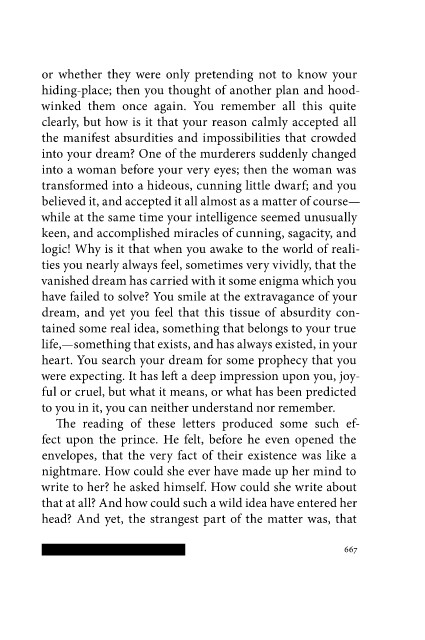 or whether they were only pretending not to know your hiding-place; then you thought of another plan and hoodwinked them once again. You remember all this quite clearly, but how is it that your reason calmly accepted all the manifest absurdities and impossibilities that crowded into your dream? One of the murderers suddenly changed into a woman before your very eyes; then the woman was transformed into a hideous, cunning little dwarf; and you believed it, and accepted it all almost as a matter of course—while at the same time your intelligence seemed unusually keen, and accomplished miracles of cunning, sagacity, and logic! Why is it that when you awake to the world of realities you nearly always feel, sometimes very vividly, that the vanished dream has carried with it some enigma which you have failed to solve? You smile at the extravagance of your dream, and yet you feel that this tissue of absurdity contained some real idea, something that belongs to your true life,—something that exists, and has always existed, in your heart. You search your dream for some prophecy that you were expecting. It has left a deep impression upon you, joyful or cruel, but what it means, or what has been predicted to you in it, you can neither understand nor remember.

The reading of these letters produced some such effect upon the prince. He felt, before he even opened the envelopes, that the very fact of their existence was like a nightmare. How could she ever have made up her mind to write to her? he asked himself. How could she write about that at all? And how could such a wild idea have entered her head? And yet, the strangest part of the matter was, that

667